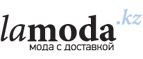 lamoda.kz
мода с доставкой